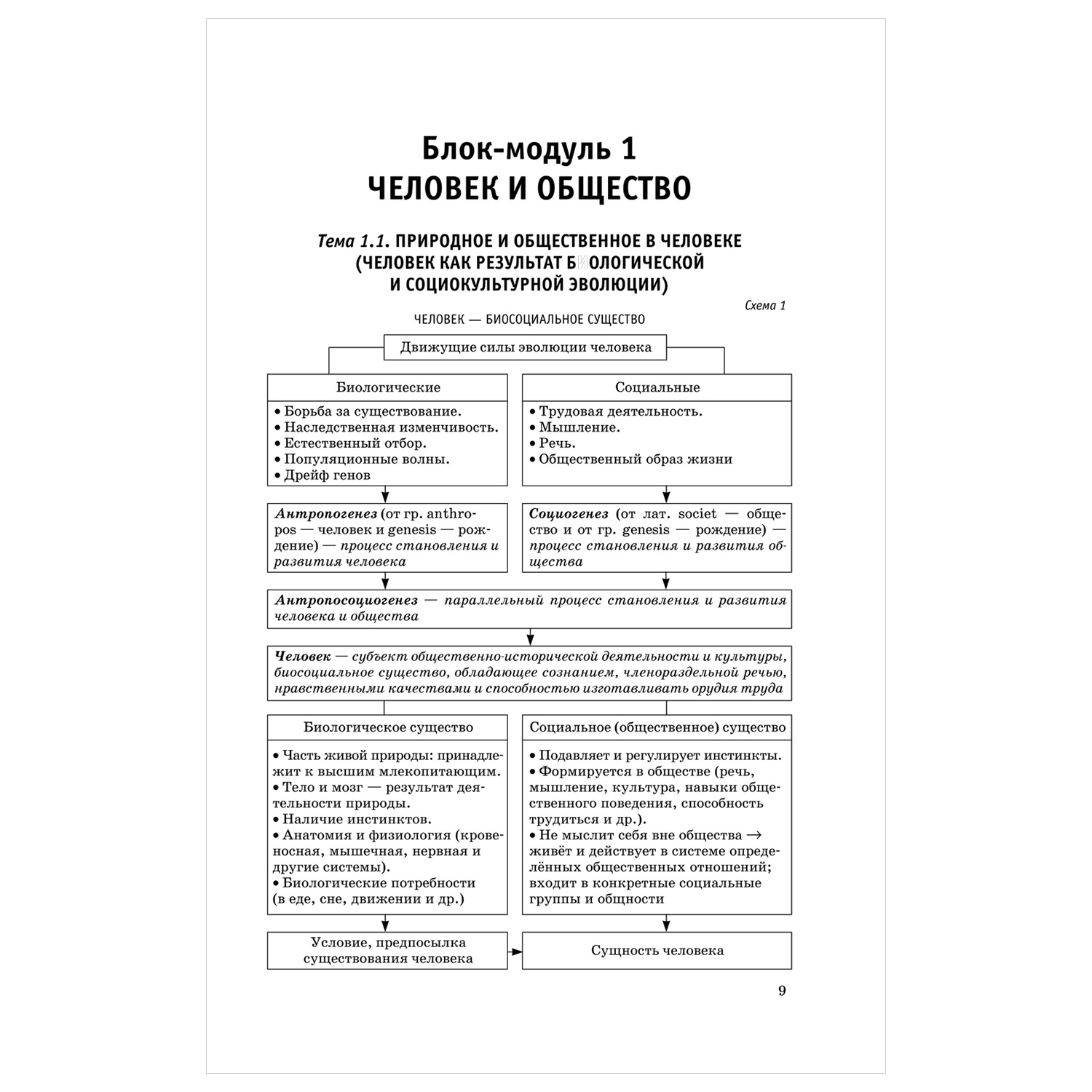 Блок-модуль 1
ЧЕЛОВЕК И ОБЩЕСТВО

Тема 1.1. ПРИРОДНОЕ И ОБЩЕСТВЕННОЕ В ЧЕЛОВЕКЕ (ЧЕЛОВЕК КАК РЕЗУЛЬТАТ БИОЛОГИЧЕСКОЙ И СОЦИОКУЛЬТУРНОЙ ЭВОЛЮЦИИ)

Схема 1

ЧЕЛОВЕК — БИОСОЦИАЛЬНОЕ СУЩЕСТВО

Движущие силы эволюции человека

Биологические
• Борьба за существование.
• Наследственная изменчивость.
• Естественный отбор.
• Популяционные волны.
• Дрейф генов

Социальные
• Трудовая деятельность.
• Мышление.
• Речь.
• Общественный образ жизни

Антропогенез (от гр. anthropos — человек и genesis — рождение) — процесс становления и развития человека

Социогенез (от лат. societ — общество и от гр. genesis — рождение) — процесс становления и развития общества

Антропосоциогенез — параллельный процесс становления и развития человека и общества

Человек — субъект общественно-исторической деятельности и культуры, биосоциальное существо, обладающее сознанием, членораздельной речью, нравственными качествами и способностью изготавливать орудия труда

Биологическое существо
• Часть живой природы: принадлежит к высшим млекопитающим.
• Тело и мозг — результат деятельности природы.
• Наличие инстинктов.
• Анатомия и физиология (кровеносная, мышечная, нервная и другие системы).
• Биологические потребности (в еде, сне, движении и др.)

Социальное (общественное) существо
• Подавляет и регулирует инстинкты.
• Формируется в обществе (речь, мышление, культура, навыки общественного поведения, способность трудиться и др.).
• Не мыслит себя вне общества → живёт и действует в системе определённых общественных отношений; входит в конкретные социальные группы и общности

Условие, предпосылка существования человека

Сущность человека

9